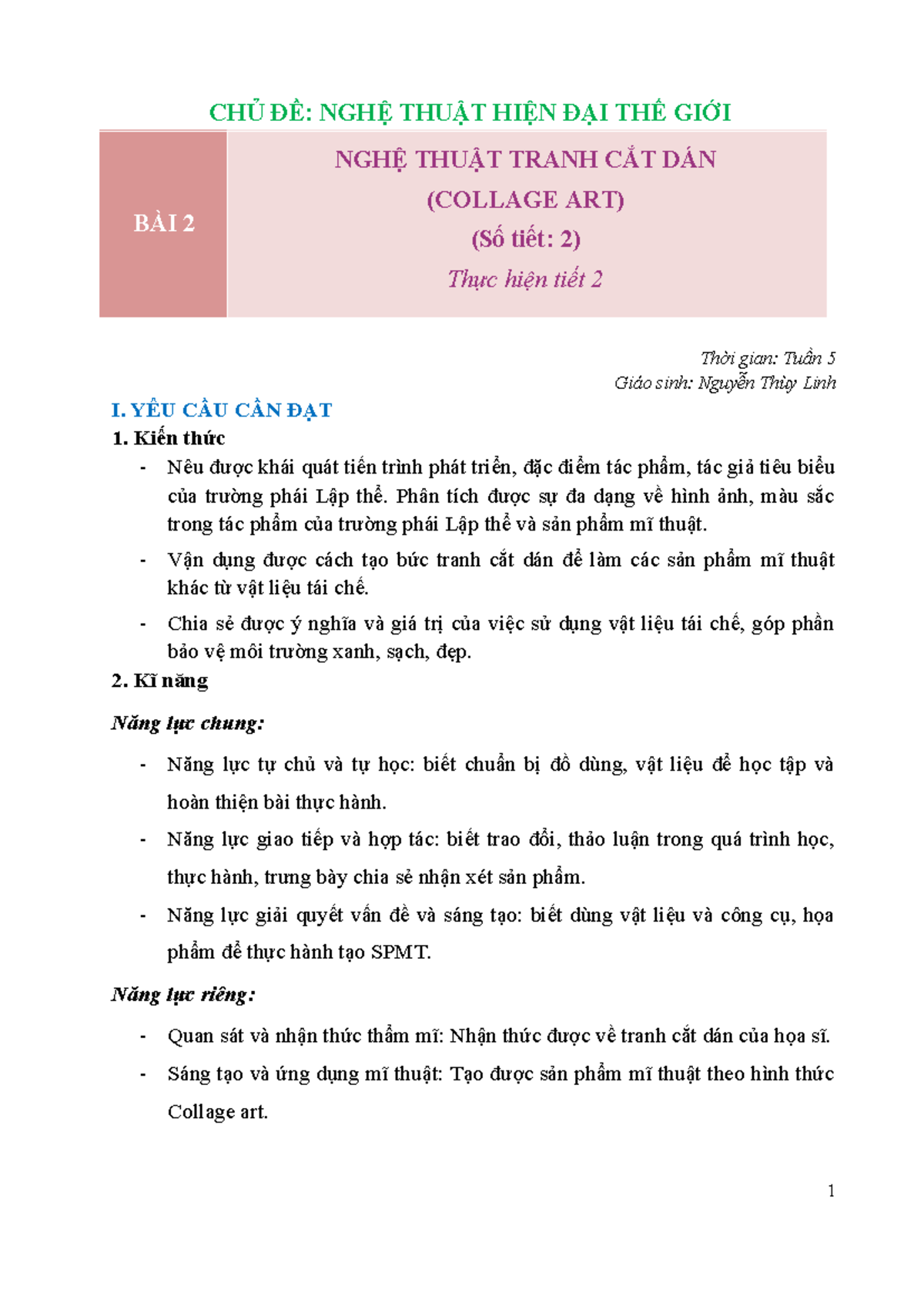 CHỦ ĐỀ: NGHỆ THUẬT HIỆN ĐẠI THẾ GIỚI

BÀI 2

NGHỆ THUẬT TRANH CẮT DÁN
(COLLAGE ART)
(Số tiết: 2)
Thực hiện tiết 2

Thời gian: Tuần 5
Giáo sinh: Nguyễn Thùy Linh

I. YÊU CẦU CẦN ĐẠT
1. Kiến thức
- Nêu được khái quát tiến trình phát triển, đặc điểm tác phẩm, tác giả tiêu biểu của trường phái Lập thể. Phân tích được sự đa dạng về hình ảnh, màu sắc trong tác phẩm của trường phái Lập thể và sản phẩm mĩ thuật.
- Vận dụng được cách tạo bức tranh cắt dán để làm các sản phẩm mĩ thuật khác từ vật liệu tái chế.
- Chia sẻ được ý nghĩa và giá trị của việc sử dụng vật liệu tái chế, góp phần bảo vệ môi trường xanh, sạch, đẹp.
2. Kĩ năng
Năng lực chung:
- Năng lực tự chủ và tự học: biết chuẩn bị đồ dùng, vật liệu để học tập và hoàn thiện bài thực hành.
- Năng lực giao tiếp và hợp tác: biết trao đổi, thảo luận trong quá trình học, thực hành, trưng bày chia sẻ nhận xét sản phẩm.
- Năng lực giải quyết vấn đề và sáng tạo: biết dùng vật liệu và công cụ, họa phẩm để thực hành tạo SPMT.
Năng lực riêng:
- Quan sát và nhận thức thẩm mĩ: Nhận thức được về tranh cắt dán của họa sĩ.
- Sáng tạo và ứng dụng mĩ thuật: Tạo được sản phẩm mĩ thuật theo hình thức Collage art.

1